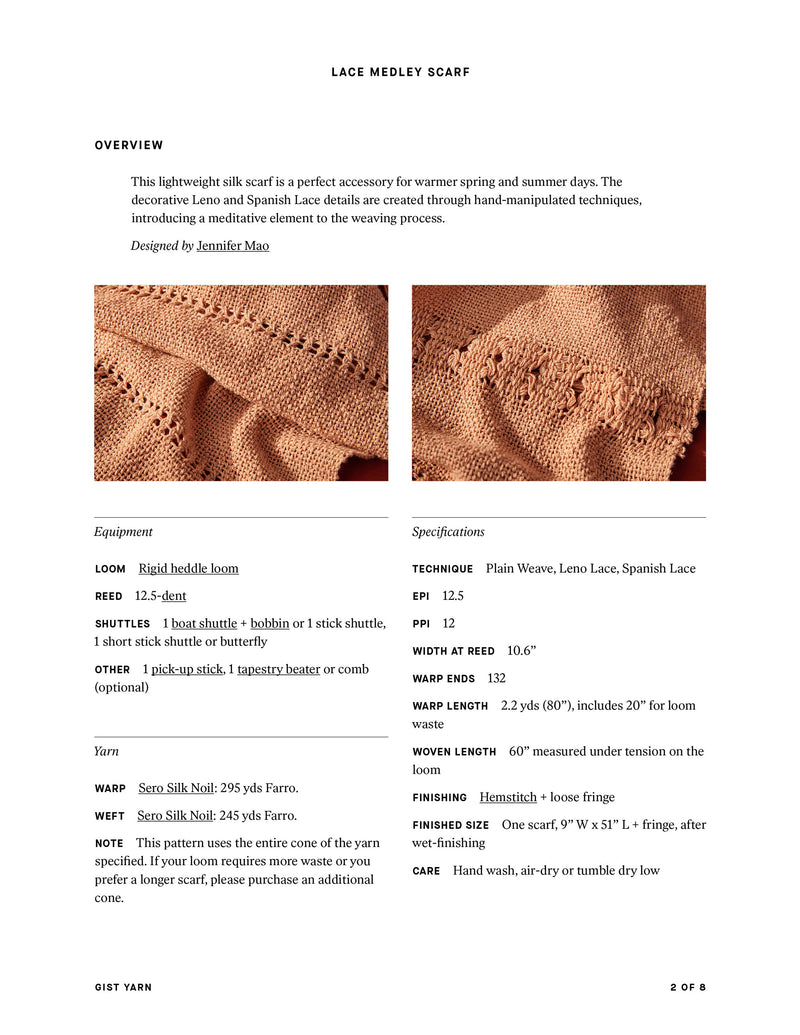 LACE MEDLEY SCARF

OVERVIEW

This lightweight silk scarf is a perfect accessory for warmer spring and summer days. The decorative Leno and Spanish Lace details are created through hand-manipulated techniques, introducing a meditative element to the weaving process.

Designed by Jennifer Mao

Equipment

LOOM Rigid heddle loom

REED 12.5-dent

SHUTTLES 1 boat shuttle + bobbin or 1 stick shuttle, 1 short stick shuttle or butterfly

OTHER 1 pick-up stick, 1 tapestry beater or comb (optional)

Yarn

WARP Sero Silk Noil: 295 yds Farro.

WEFT Sero Silk Noil: 245 yds Farro.

NOTE This pattern uses the entire cone of the yarn specified. If your loom requires more waste or you prefer a longer scarf, please purchase an additional cone.

Specifications

TECHNIQUE Plain Weave, Leno Lace, Spanish Lace

EPI 12.5

PPI 12

WIDTH AT REED 10.6”

WARP ENDS 132

WARP LENGTH 2.2 yds (80”), includes 20” for loom waste

WOVEN LENGTH 60” measured under tension on the loom

FINISHING Hemstitch + loose fringe

FINISHED SIZE One scarf, 9” W x 51” L + fringe, after wet-finishing

CARE Hand wash, air-dry or tumble dry low

GIST YARN

2 OF 8